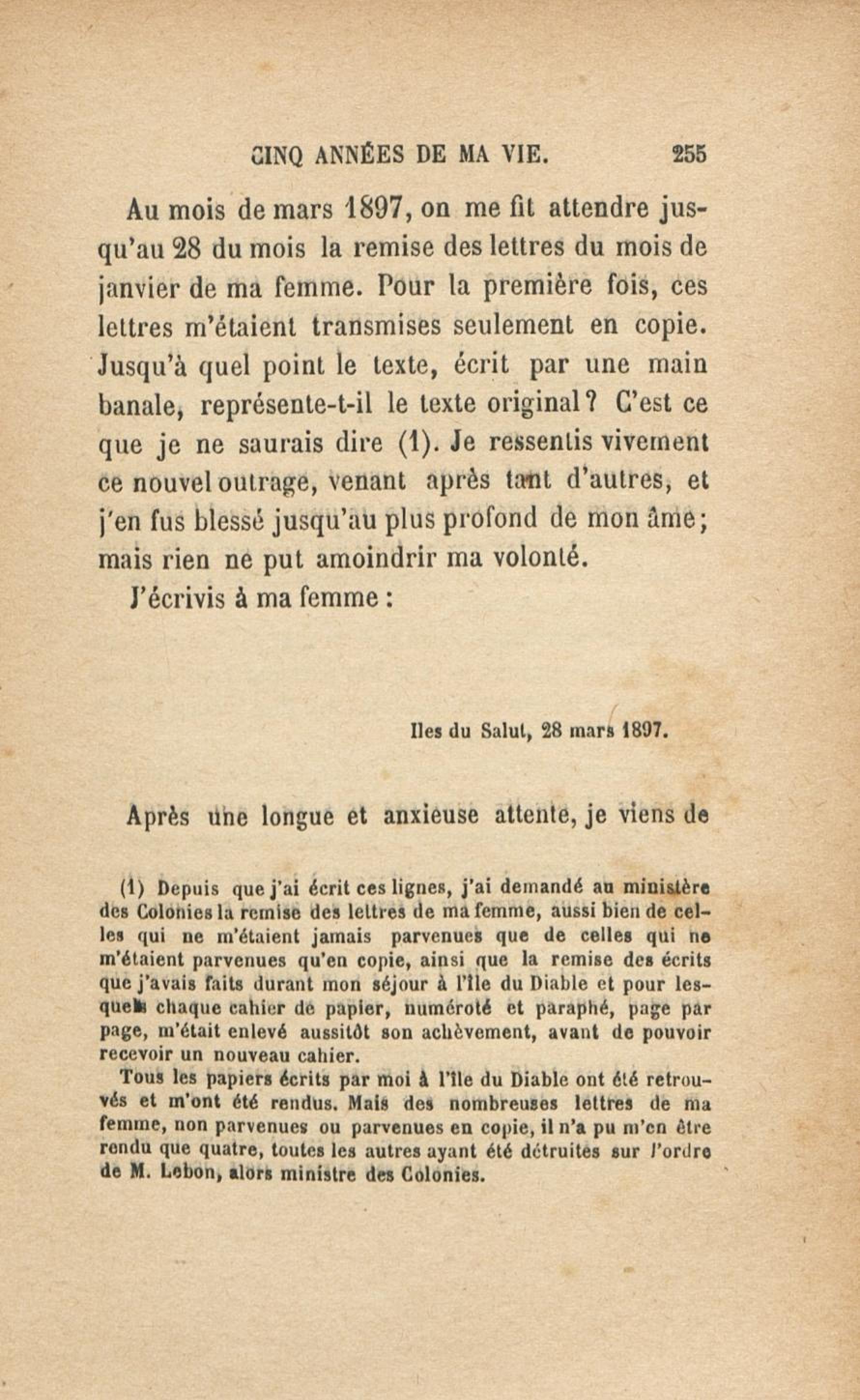 CINQ ANNÉES DE MA VIE. 255

Au mois de mars 1897, on me fit attendre jusqu'au 28 du mois la remise des lettres du mois de janvier de ma femme. Pour la première fois, ces lettres m'étaient transmises seulement en copie. Jusqu'à quel point le texte, écrit par une main banale, représente-t-il le texte original? C'est ce que je ne saurais dire (1). Je ressentis vivement ce nouvel outrage, venant après tant d'autres, et j'en fus blessé jusqu'au plus profond de mon âme; mais rien ne put amoindrir ma volonté.

J'écrivis à ma femme :

Iles du Salut, 28 mars 1897.

Après une longue et anxieuse attente, je viens de

(1) Depuis que j'ai écrit ces lignes, j'ai demandé au ministère des Colonies la remise des lettres de ma femme, aussi bien de celles qui ne m'étaient jamais parvenues que de celles qui ne m'étaient parvenues qu'en copie, ainsi que la remise des écrits que j'avais faits durant mon séjour à l'île du Diable et pour lesquels chaque cahier de papier, numéroté et paraphé, page par page, m'était enlevé aussitôt son achèvement, avant de pouvoir recevoir un nouveau cahier.

Tous les papiers écrits par moi à l'île du Diable ont été retrouvés et m'ont été rendus. Mais des nombreuses lettres de ma femme, non parvenues ou parvenues en copie, il n'a pu m'en être rendu que quatre, toutes les autres ayant été détruites sur l'ordre de M. Lebon, alors ministre des Colonies.